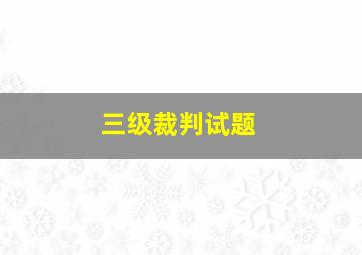 三级裁判试题